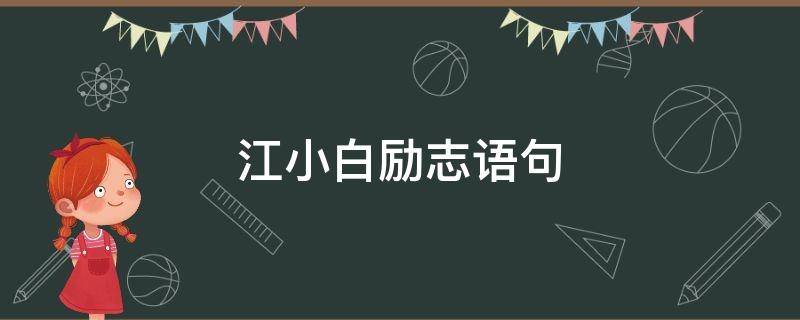 江小白励志语句